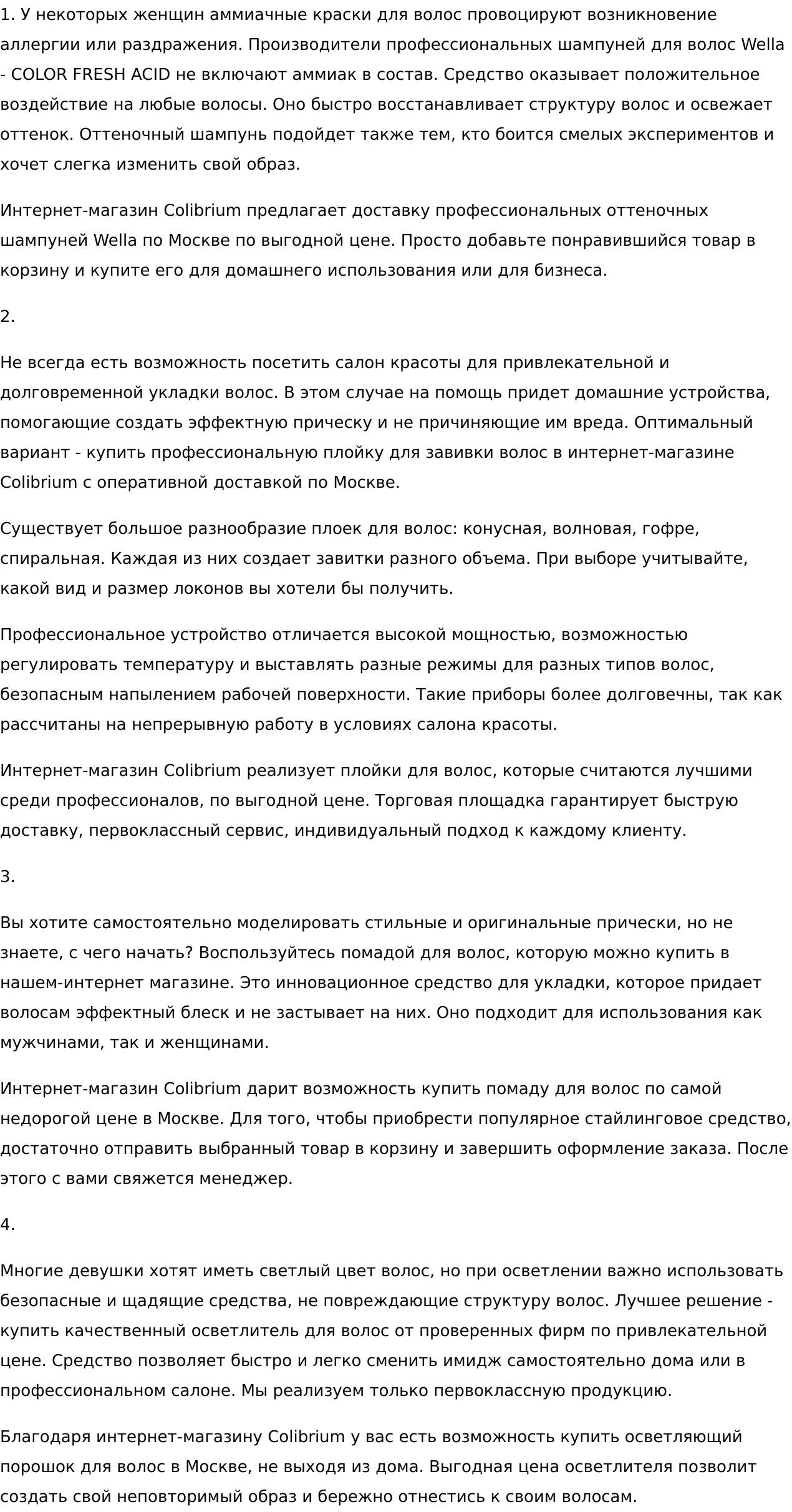 1. У некоторых женщин аммиачные краски для волос провоцируют возникновение аллергии или раздражения. Производители профессиональных шампуней для волос Wella - COLOR FRESH ACID не включают аммиак в состав. Средство оказывает положительное воздействие на любые волосы. Оно быстро восстанавливает структуру волос и освежает оттенок. Оттеночный шампунь подойдет также тем, кто боится смелых экспериментов и хочет слегка изменить свой образ.

Интернет-магазин Colibrium предлагает доставку профессиональных оттеночных шампуней Wella по Москве по выгодной цене. Просто добавьте понравившийся товар в корзину и купите его для домашнего использования или для бизнеса.

2.

Не всегда есть возможность посетить салон красоты для привлекательной и долговременной укладки волос. В этом случае на помощь придет домашние устройства, помогающие создать эффектную прическу и не причиняющие им вреда. Оптимальный вариант - купить профессиональную плойку для завивки волос в интернет-магазине Colibrium с оперативной доставкой по Москве.

Существует большое разнообразие плоек для волос: конусная, волновая, гофре, спиральная. Каждая из них создает завитки разного объема. При выборе учитывайте, какой вид и размер локонов вы хотели бы получить.

Профессиональное устройство отличается высокой мощностью, возможностью регулировать температуру и выставлять разные режимы для разных типов волос, безопасным напылением рабочей поверхности. Такие приборы более долговечны, так как рассчитаны на непрерывную работу в условиях салона красоты.

Интернет-магазин Colibrium реализует плойки для волос, которые считаются лучшими среди профессионалов, по выгодной цене. Торговая площадка гарантирует быструю доставку, первоклассный сервис, индивидуальный подход к каждому клиенту.

3.

Вы хотите самостоятельно моделировать стильные и оригинальные прически, но не знаете, с чего начать? Воспользуйтесь помадой для волос, которую можно купить в нашем-интернет магазине. Это инновационное средство для укладки, которое придает волосам эффектный блеск и не застывает на них. Оно подходит для использования как мужчинами, так и женщинами.

Интернет-магазин Colibrium дарит возможность купить помаду для волос по самой недорогой цене в Москве. Для того, чтобы приобрести популярное стайлинговое средство, достаточно отправить выбранный товар в корзину и завершить оформление заказа. После этого с вами свяжется менеджер.

4.

Многие девушки хотят иметь светлый цвет волос, но при осветлении важно использовать безопасные и щадящие средства, не повреждающие структуру волос. Лучшее решение - купить качественный осветлитель для волос от проверенных фирм по привлекательной цене. Средство позволяет быстро и легко сменить имидж самостоятельно дома или в профессиональном салоне. Мы реализуем только первоклассную продукцию.

Благодаря интернет-магазину Colibrium у вас есть возможность купить осветляющий порошок для волос в Москве, не выходя из дома. Выгодная цена осветлителя позволит создать свой неповторимый образ и бережно отнестись к своим волосам.